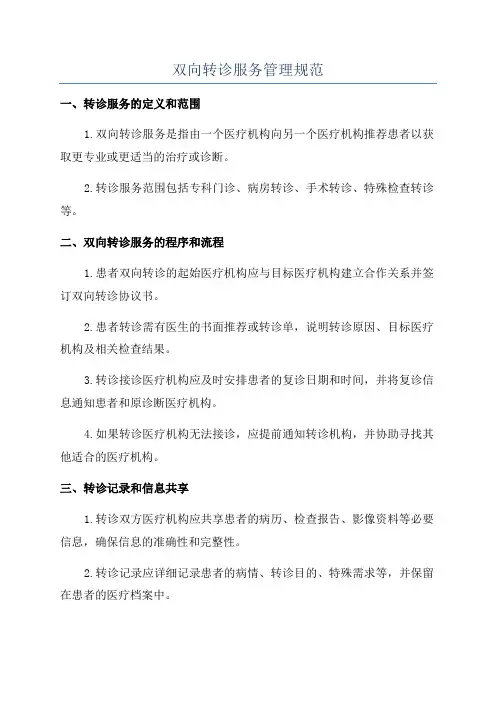 双向转诊服务管理规范

一、转诊服务的定义和范围

1.双向转诊服务是指由一个医疗机构向另一个医疗机构推荐患者以获取更专业或更适当的治疗或诊断。

2.转诊服务范围包括专科门诊、病房转诊、手术转诊、特殊检查转诊等。

二、双向转诊服务的程序和流程

1.患者双向转诊的起始医疗机构应与目标医疗机构建立合作关系并签订双向转诊协议书。

2.患者转诊需有医生的书面推荐或转诊单，说明转诊原因、目标医疗机构及相关检查结果。

3.转诊接诊医疗机构应及时安排患者的复诊日期和时间，并将复诊信息通知患者和原诊断医疗机构。

4.如果转诊医疗机构无法接诊，应提前通知转诊机构，并协助寻找其他适合的医疗机构。

三、转诊记录和信息共享

1.转诊双方医疗机构应共享患者的病历、检查报告、影像资料等必要信息，确保信息的准确性和完整性。

2.转诊记录应详细记录患者的病情、转诊目的、特殊需求等，并保留在患者的医疗档案中。